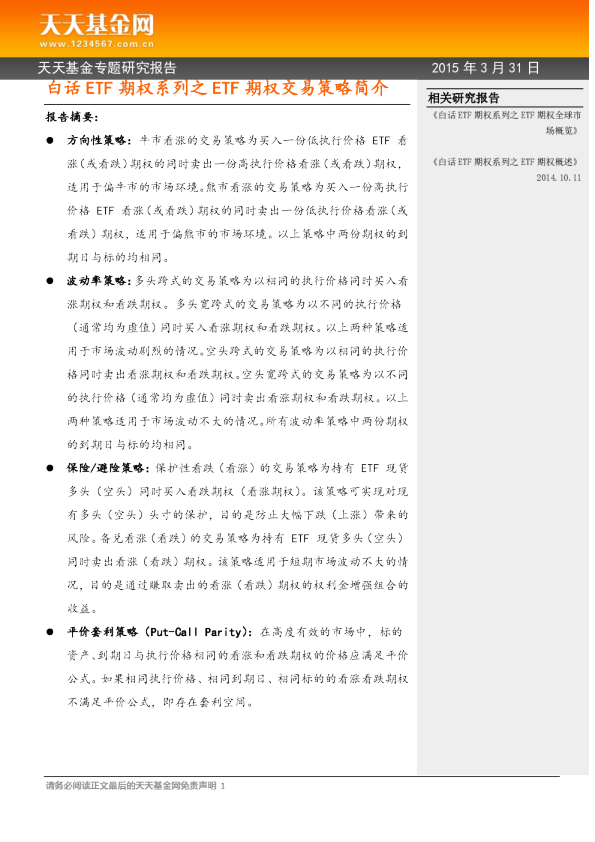 天天基金网
www.1234567.com.cn

天天基金专题研究报告

2015 年 3 月 31 日

白话 ETF 期权系列之 ETF 期权交易策略简介

报告摘要：

● 方向性策略：牛市看涨的交易策略为买入一份低执行价格 ETF 看涨（或看跌）期权的同时卖出一份高执行价格看涨（或看跌）期权，适用于偏牛市的市场环境。熊市看涨的交易策略为买入一份高执行价格 ETF 看涨（或看跌）期权的同时卖出一份低执行价格看涨（或看跌）期权，适用于偏熊市的市场环境。以上策略中两份期权的到期日与标的均相同。

● 波动率策略：多头跨式的交易策略为以相同的执行价格同时买入看涨期权和看跌期权。多头宽跨式的交易策略为以不同的执行价格（通常均为虚值）同时买入看涨期权和看跌期权。以上两种策略适用于市场波动剧烈的情况。空头跨式的交易策略为以相同的执行价格同时卖出看涨期权和看跌期权。空头宽跨式的交易策略为以不同的执行价格（通常均为虚值）同时卖出看涨期权和看跌期权。以上两种策略适用于市场波动不大的情况。所有波动率策略中两份期权的到期日与标的均相同。

● 保险/避险策略：保护性看跌（看涨）的交易策略为持有 ETF 现货多头（空头）同时买入看跌期权（看涨期权）。该策略可实现对现有多头（空头）头寸的保护，目的是防止大幅下跌（上涨）带来的风险。备兑看涨（看跌）的交易策略为持有 ETF 现货多头（空头）同时卖出看涨（看跌）期权。该策略适用于短期市场波动不大的情况，目的是通过赚取卖出的看涨（看跌）期权的权利金增强组合的收益。

● 平价套利策略（Put-Call Parity）：在高度有效的市场中，标的资产、到期日与执行价格相同的看涨和看跌期权的价格应满足平价公式。如果相同执行价格、相同到期日、相同标的的看涨看跌期权不满足平价公式，即存在套利空间。

相关研究报告

《白话 ETF 期权系列之 ETF 期权全球市场概览》

《白话 ETF 期权系列之 ETF 期权概述》
2014.10.11

请务必阅读正文最后的天天基金网免责声明 1